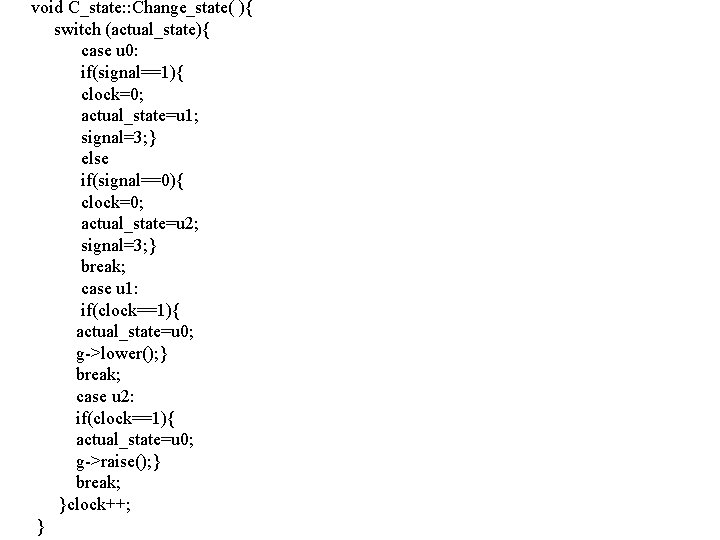 void C_state::Change_state( ){
switch (actual_state){
case u0:
if(signal==1){
clock=0;
actual_state=u1;
signal=3;}
else
if(signal==0){
clock=0;
actual_state=u2;
signal=3;}
break;
case u1:
if(clock==1){
actual_state=u0;
g->lower();}
break;
case u2:
if(clock==1){
actual_state=u0;
g->raise();}
break;
}clock++;
}